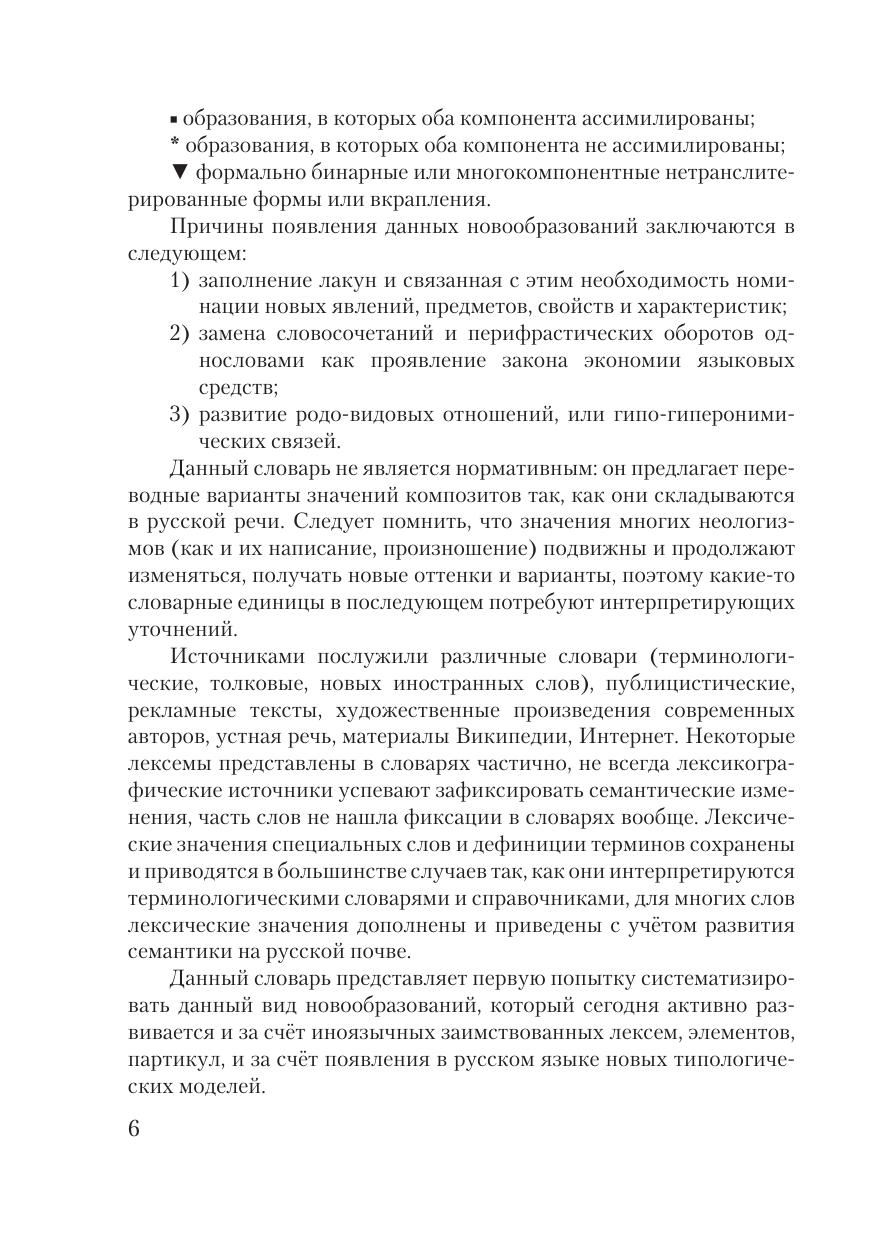 ▪ образования, в которых оба компонента ассимилированы;
* образования, в которых оба компонента не ассимилированы;
▼ формально бинарные или многокомпонентные нетранслитерированные формы или вкрапления.

Причины появления данных новообразований заключаются в следующем:

1) заполнение лакун и связанная с этим необходимость номинации новых явлений, предметов, свойств и характеристик;
2) замена словосочетаний и перифрастических оборотов однословами как проявление закона экономии языковых средств;
3) развитие родо-видовых отношений, или гипо-гиперонимических связей.

Данный словарь не является нормативным: он предлагает переводные варианты значений композитов так, как они складываются в русской речи. Следует помнить, что значения многих неологизмов (как и их написание, произношение) подвижны и продолжают изменяться, получать новые оттенки и варианты, поэтому какие-то словарные единицы в последующем потребуют интерпретирующих уточнений.

Источниками послужили различные словари (терминологические, толковые, новых иностранных слов), публицистические, рекламные тексты, художественные произведения современных авторов, устная речь, материалы Википедии, Интернет. Некоторые лексемы представлены в словарях частично, не всегда лексикографические источники успевают зафиксировать семантические изменения, часть слов не нашла фиксации в словарях вообще. Лексические значения специальных слов и дефиниции терминов сохранены и приводятся в большинстве случаев так, как они интерпретируются терминологическими словарями и справочниками, для многих слов лексические значения дополнены и приведены с учётом развития семантики на русской почве.

Данный словарь представляет первую попытку систематизировать данный вид новообразований, который сегодня активно развивается и за счёт иноязычных заимствованных лексем, элементов, партикул, и за счёт появления в русском языке новых типологических моделей.

6